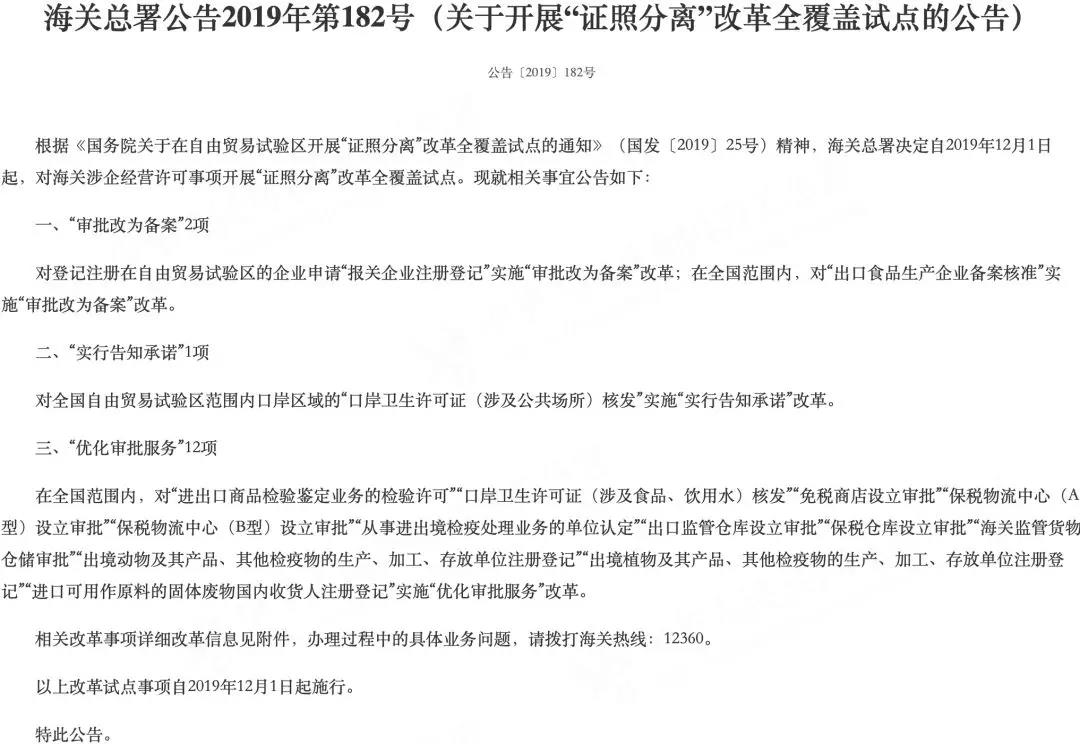 海关总署公告2019年第182号（关于开展“证照分离”改革全覆盖试点的公告）

公告〔2019〕182号

根据《国务院关于在自由贸易试验区开展“证照分离”改革全覆盖试点的通知》（国发〔2019〕25号）精神，海关总署决定自2019年12月1日起，对海关涉企经营许可事项开展“证照分离”改革全覆盖试点。现就相关事宜公告如下：

一、“审批改为备案”2项

对登记注册在自由贸易试验区的企业申请“报关企业注册登记”实施“审批改为备案”改革；在全国范围内，对“出口食品生产企业备案核准”实施“审批改为备案”改革。

二、“实行告知承诺”1项

对全国自由贸易试验区范围内口岸区域的“口岸卫生许可证（涉及公共场所）核发”实施“实行告知承诺”改革。

三、“优化审批服务”12项

在全国范围内，对“进出口商品检验鉴定业务的检验许可”“口岸卫生许可证（涉及食品、饮用水）核发”“免税商店设立审批”“保税物流中心（A型）设立审批”“保税物流中心（B型）设立审批”“从事进出境检疫处理业务的单位认定”“出口监管仓库设立审批”“保税仓库设立审批”“海关监管货物仓储审批”“出境动物及其产品、其他检疫物的生产、加工、存放单位注册登记”“出境植物及其产品、其他检疫物的生产、加工、存放单位注册登记”“进口可用作原料的固体废物国内收货人注册登记”实施“优化审批服务”改革。

相关改革事项详细改革信息见附件，办理过程中的具体业务问题，请拨打海关热线：12360。

以上改革试点事项自2019年12月1日起施行。

特此公告。